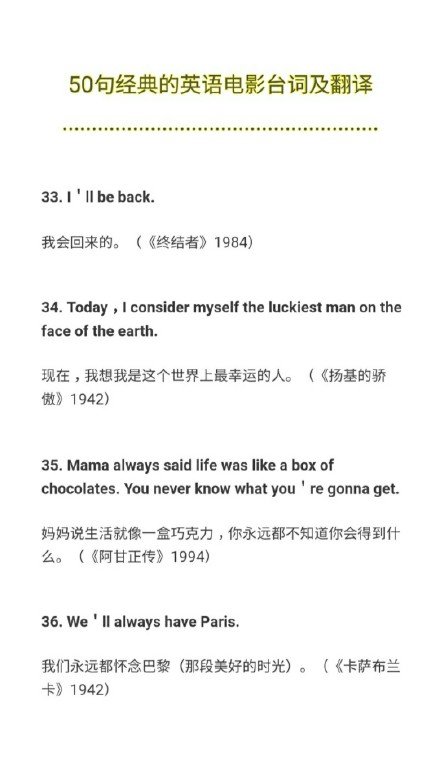 50句经典的英语电影台词及翻译

33. I ' ll be back.

我会回来的。（《终结者》1984）

34. Today，I consider myself the luckiest man on the face of the earth.

现在，我想我是这个世界上最幸运的人。（《扬基的骄傲》1942）

35. Mama always said life was like a box of chocolates. You never know what you ' re gonna get.

妈妈说生活就像一盒巧克力，你永远都不知道你会得到什么。（《阿甘正传》1994）

36. We ' ll always have Paris.

我们永远都怀念巴黎（那段美好的时光）。（《卡萨布兰卡》1942）